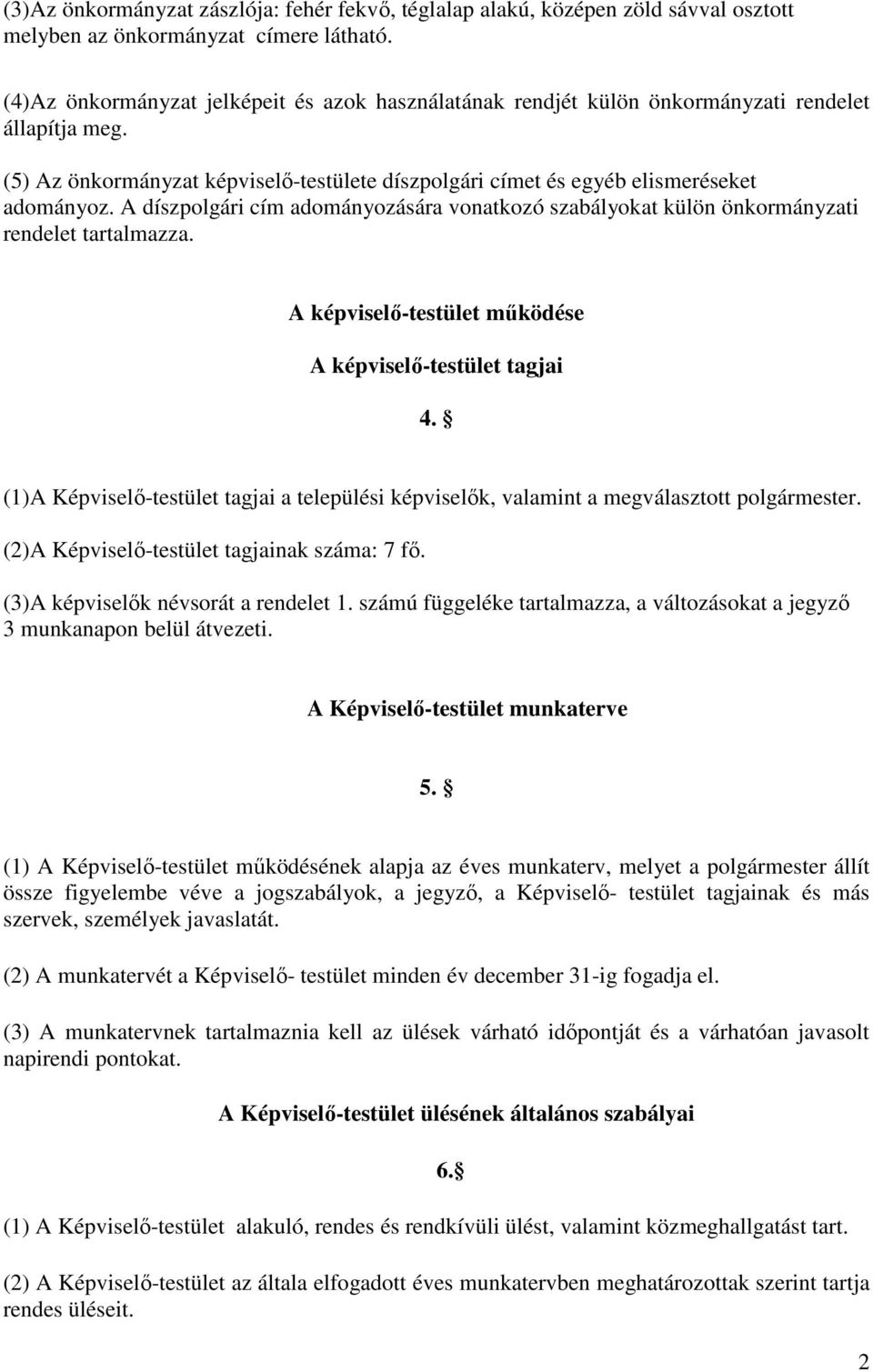 (3)Az önkormányzat zászlója: fehér fekvő, téglalap alakú, középen zöld sávval osztott melyben az önkormányzat címere látható.

(4)Az önkormányzat jelképeit és azok használatának rendjét külön önkormányzati rendelet állapítja meg.

(5) Az önkormányzat képviselő-testülete díszpolgári címet és egyéb elismeréseket adományoz. A díszpolgári cím adományozására vonatkozó szabályokat külön önkormányzati rendelet tartalmazza.

A képviselő-testület működése

A képviselő-testület tagjai

4. §

(1)A Képviselő-testület tagjai a települési képviselők, valamint a megválasztott polgármester.

(2)A Képviselő-testület tagjainak száma: 7 fő.

(3)A képviselők névsorát a rendelet 1. számú függeléke tartalmazza, a változásokat a jegyző 3 munkanapon belül átvezeti.

A Képviselő-testület munkaterve

5. §

(1) A Képviselő-testület működésének alapja az éves munkaterv, melyet a polgármester állít össze figyelembe véve a jogszabályok, a jegyző, a Képviselő- testület tagjainak és más szervek, személyek javaslatát.

(2) A munkatervét a Képviselő- testület minden év december 31-ig fogadja el.

(3) A munkatervnek tartalmaznia kell az ülések várható időpontját és a várhatóan javasolt napirendi pontokat.

A Képviselő-testület ülésének általános szabályai

6.§

(1) A Képviselő-testület alakuló, rendes és rendkívüli ülést, valamint közmeghallgatást tart.

(2) A Képviselő-testület az általa elfogadott éves munkatervben meghatározottak szerint tartja rendes üléseit.

2